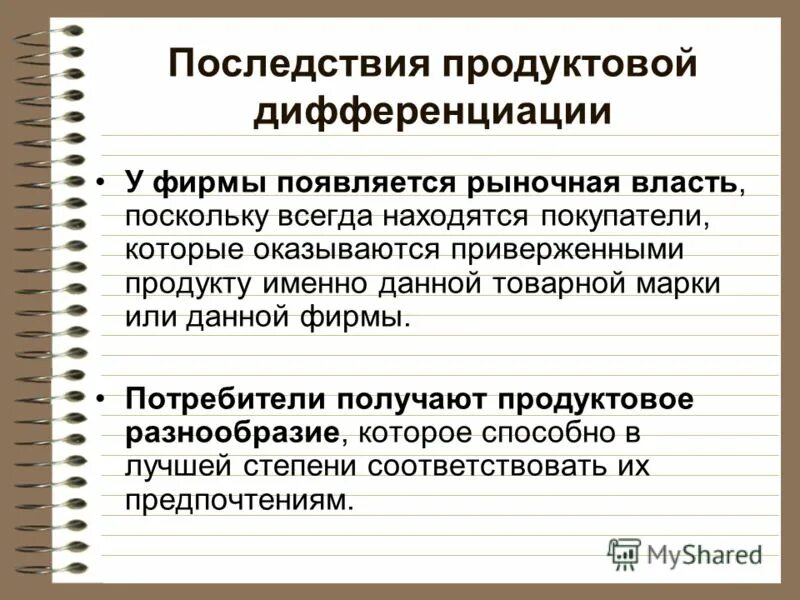 Последствия продуктовой дифференциации

• У фирмы появляется рыночная власть, поскольку всегда находятся покупатели, которые оказываются приверженными продукту именно данной товарной марки или данной фирмы.

• Потребители получают продуктовое разнообразие, которое способно в лучшей степени соответствовать их предпочтениям.

MyShared